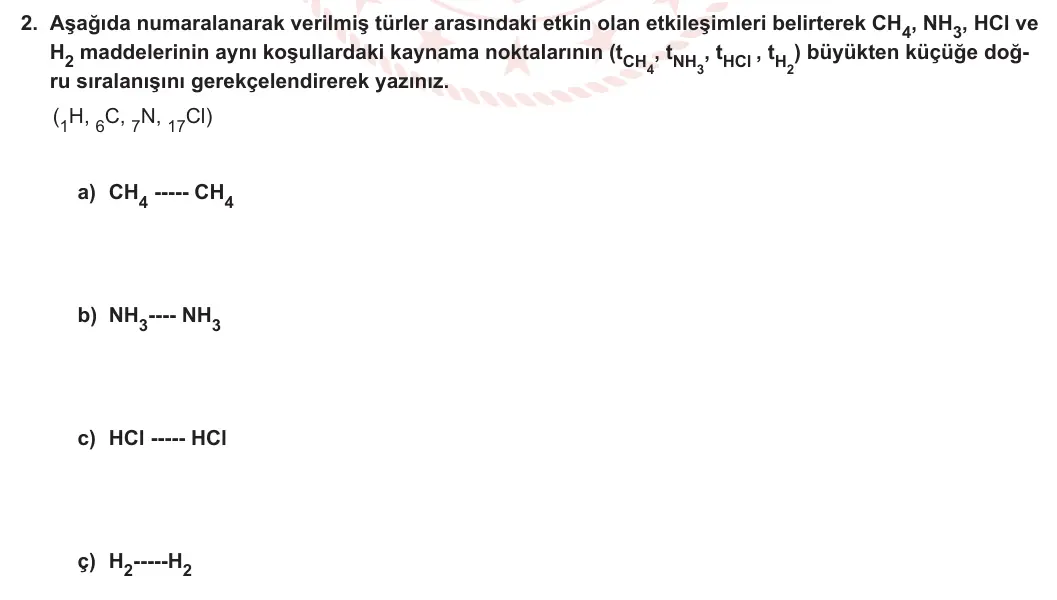 2. Aşağıda numaralanarak verilmiş türler arasındaki etkin olan etkileşimleri belirterek $CH_4$, $NH_3$, HCl ve $H_2$ maddelerinin aynı koşullardaki kaynama noktalarının ($t_{CH_4}$, $t_{NH_3}$, $t_{HCl}$, $t_{H_2}$) büyükten küçüğe doğru sıralanışını gerekçelendirerek yazınız.
($_1H$, $_6C$, $_7N$, $_{17}Cl$)

a) $CH_4$ ----- $CH_4$

b) $NH_3$---- $NH_3$

c) HCl ----- HCl

ç) $H_2$-----$H_2$